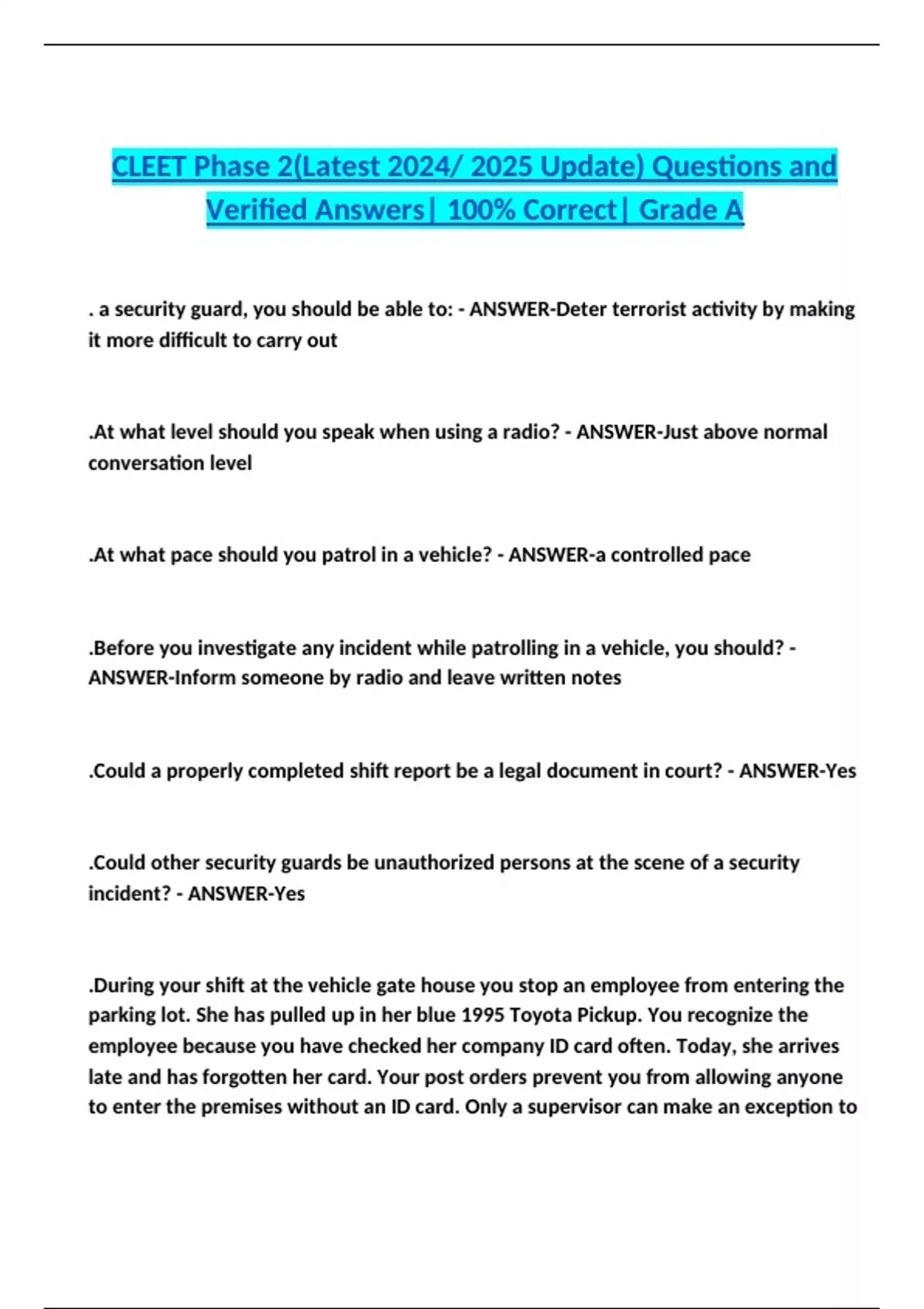 CLEET Phase 2(Latest 2024/ 2025 Update) Questions and Verified Answers| 100% Correct| Grade A

. a security guard, you should be able to: - ANSWER-Deter terrorist activity by making it more difficult to carry out

.At what level should you speak when using a radio? - ANSWER-Just above normal conversation level

.At what pace should you patrol in a vehicle? - ANSWER-a controlled pace

.Before you investigate any incident while patrolling in a vehicle, you should? - ANSWER-Inform someone by radio and leave written notes

.Could a properly completed shift report be a legal document in court? - ANSWER-Yes

.Could other security guards be unauthorized persons at the scene of a security incident? - ANSWER-Yes

.During your shift at the vehicle gate house you stop an employee from entering the parking lot. She has pulled up in her blue 1995 Toyota Pickup. You recognize the employee because you have checked her company ID card often. Today, she arrives late and has forgotten her card. Your post orders prevent you from allowing anyone to enter the premises without an ID card. Only a supervisor can make an exception to